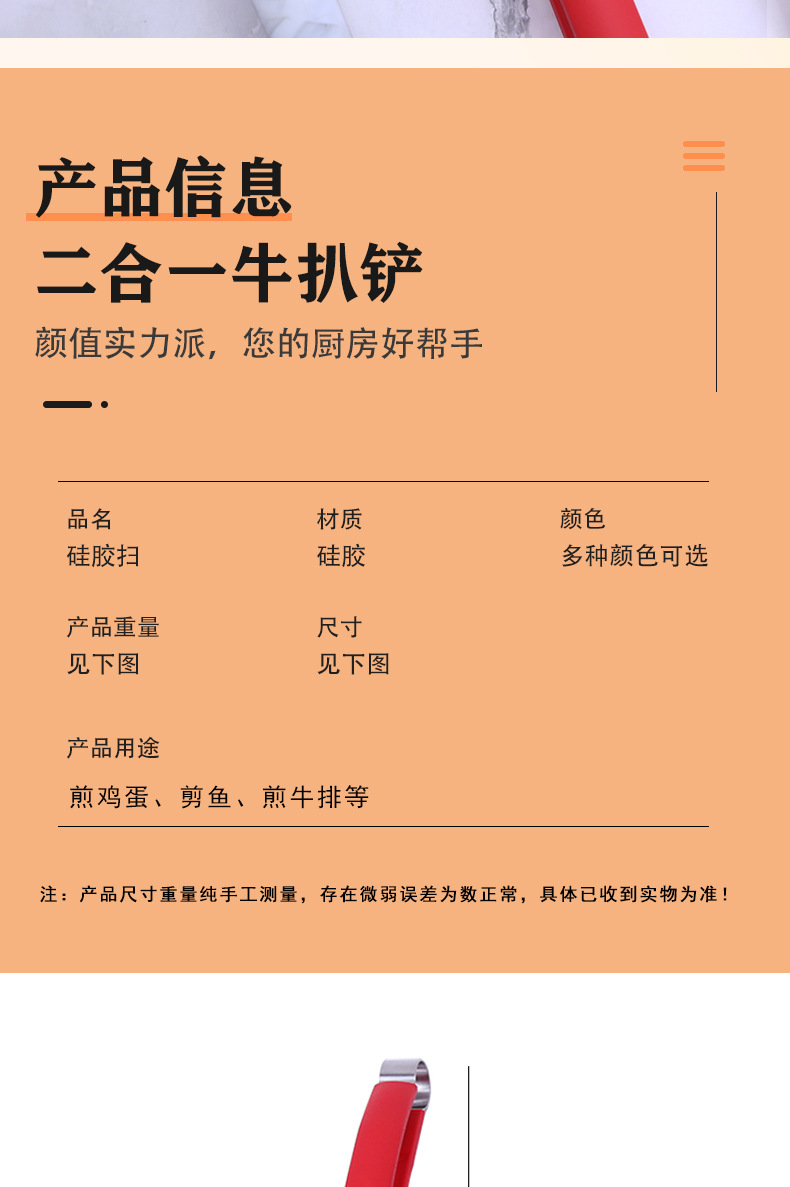 产品信息
二合一牛扒铲
颜值实力派，您的厨房好帮手

品名
硅胶扫

材质
硅胶

颜色
多种颜色可选

产品重量
见下图

尺寸
见下图

产品用途
煎鸡蛋、剪鱼、煎牛排等

注：产品尺寸重量纯手工测量，存在微弱误差为数正常，具体已收到实物为准！